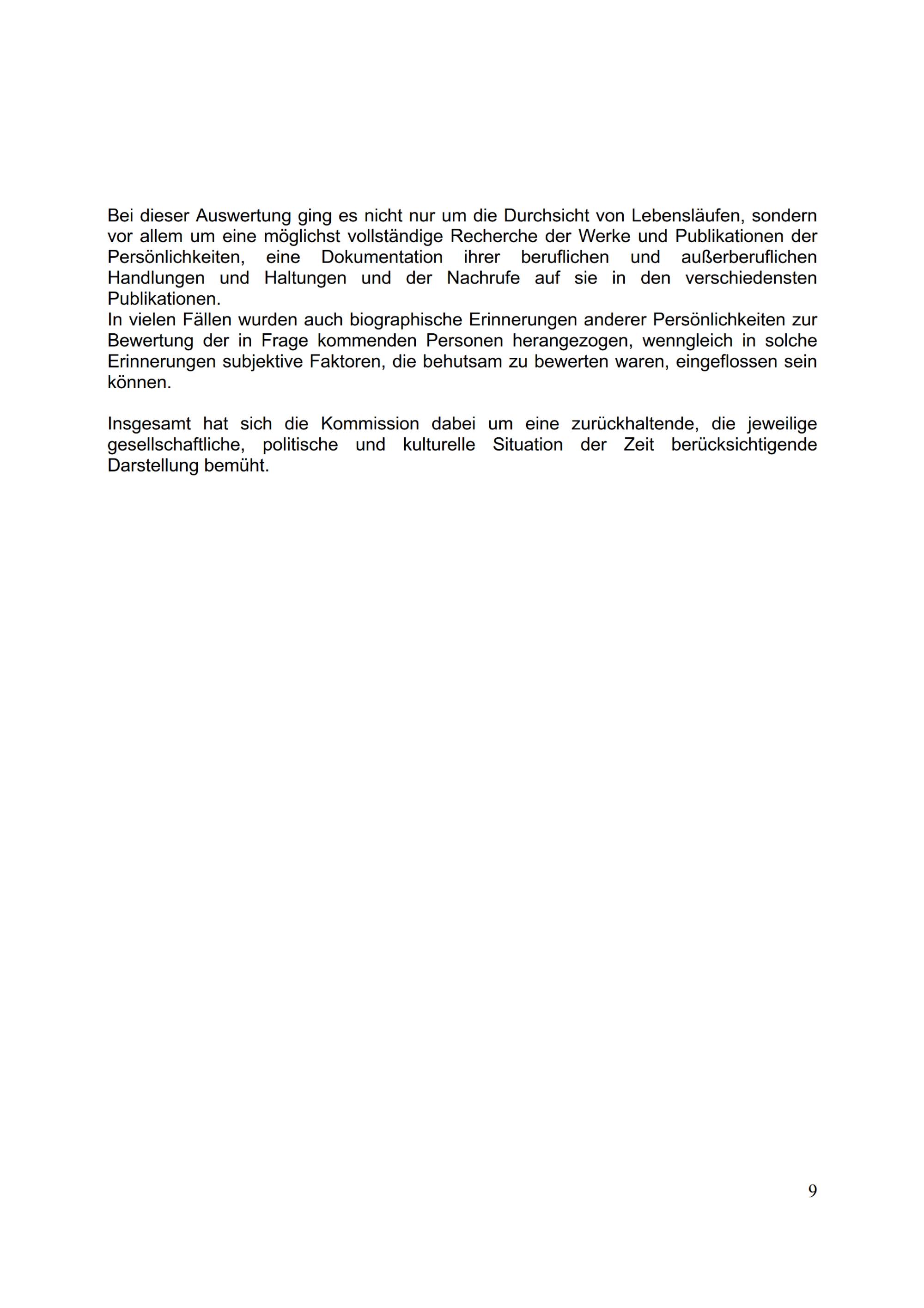 Bei dieser Auswertung ging es nicht nur um die Durchsicht von Lebensläufen, sondern vor allem um eine möglichst vollständige Recherche der Werke und Publikationen der Persönlichkeiten, eine Dokumentation ihrer beruflichen und außerberuflichen Handlungen und Haltungen und der Nachrufe auf sie in den verschiedensten Publikationen.
In vielen Fällen wurden auch biographische Erinnerungen anderer Persönlichkeiten zur Bewertung der in Frage kommenden Personen herangezogen, wenngleich in solche Erinnerungen subjektive Faktoren, die behutsam zu bewerten waren, eingeflossen sein können.

Insgesamt hat sich die Kommission dabei um eine zurückhaltende, die jeweilige gesellschaftliche, politische und kulturelle Situation der Zeit berücksichtigende Darstellung bemüht.

9